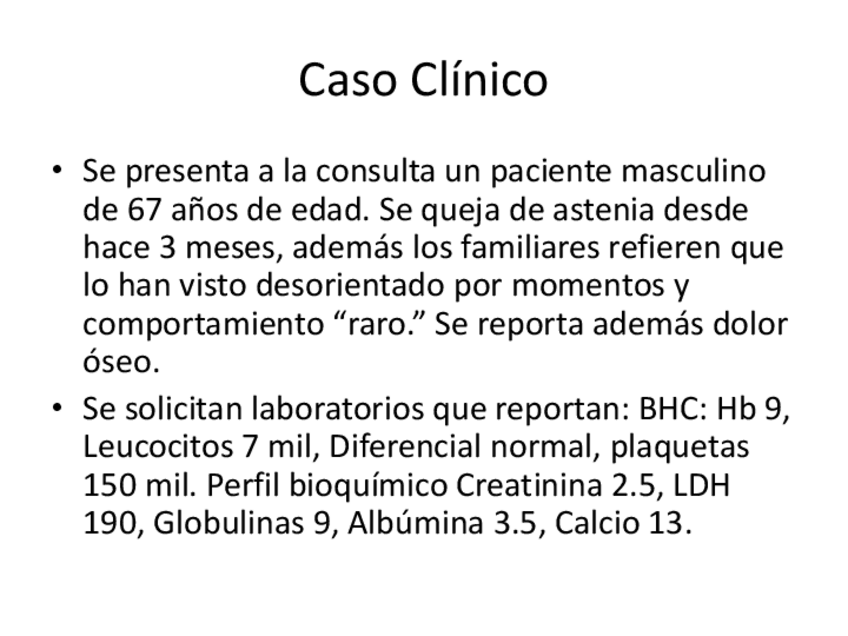 Caso Clínico

• Se presenta a la consulta un paciente masculino de 67 años de edad. Se queja de astenia desde hace 3 meses, además los familiares refieren que lo han visto desorientado por momentos y comportamiento "raro." Se reporta además dolor óseo.
• Se solicitan laboratorios que reportan: BHC: Hb 9, Leucocitos 7 mil, Diferencial normal, plaquetas 150 mil. Perfil bioquímico Creatinina 2.5, LDH 190, Globulinas 9, Albúmina 3.5, Calcio 13.